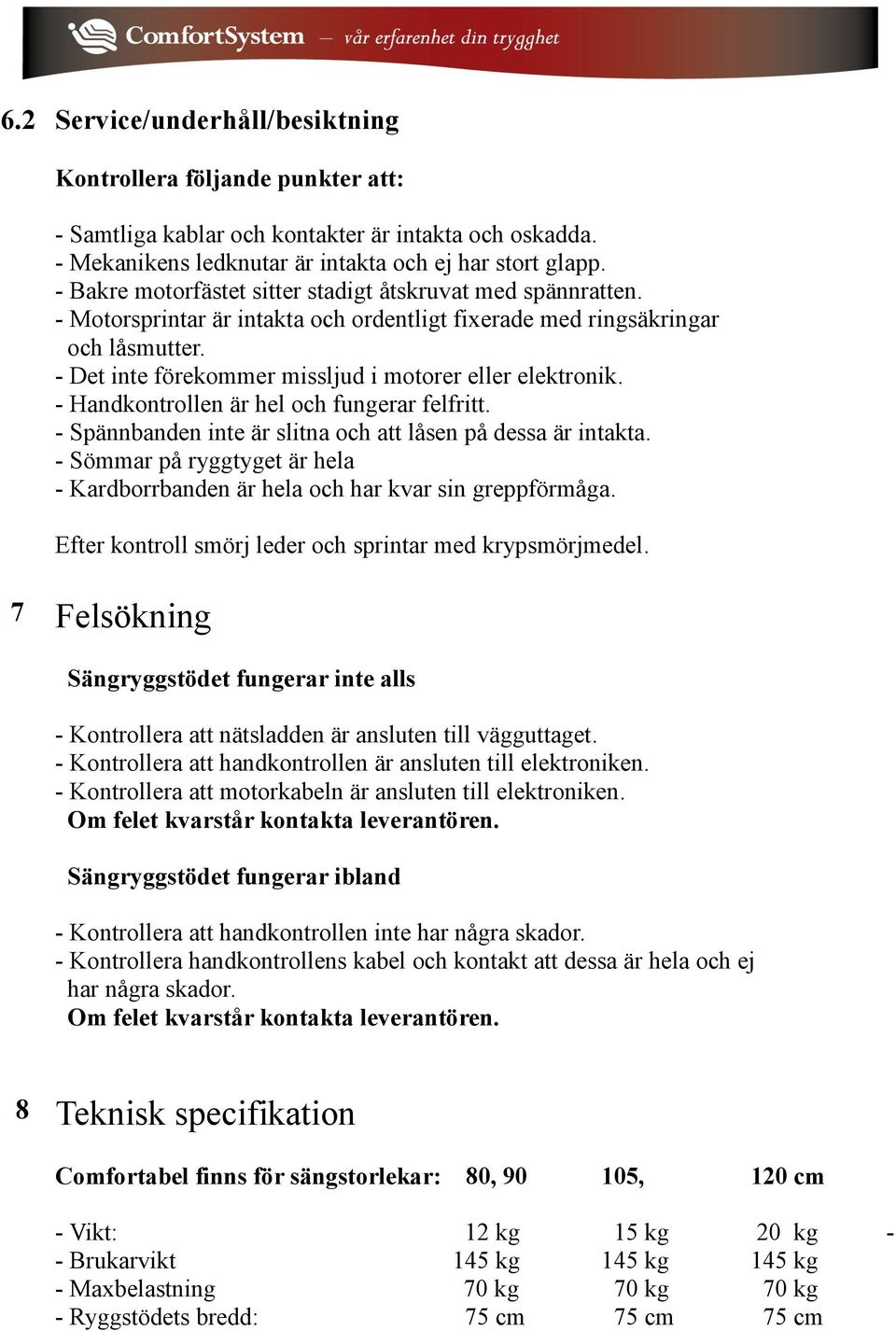 ComfortSystem — vår erfarenhet din trygghet

6.2 Service/underhåll/besiktning

Kontrollera följande punkter att:

- Samtliga kablar och kontakter är intakta och oskadda.
- Mekanikens ledknutar är intakta och ej har stort glapp.
- Bakre motorfästet sitter stadigt åtskruvat med spännratten.
- Motorsprintar är intakta och ordentligt fixerade med ringsäkringar och låsmutter.
- Det inte förekommer missljud i motorer eller elektronik.
- Handkontrollen är hel och fungerar felfritt.
- Spännbanden inte är slitna och att låsen på dessa är intakta.
- Sömmar på ryggtyget är hela
- Kardborrbanden är hela och har kvar sin greppförmåga.

Efter kontroll smörj leder och sprintar med krypsmörjmedel.

7 Felsökning

Sängryggstödet fungerar inte alls

- Kontrollera att nätsladden är ansluten till vägguttaget.
- Kontrollera att handkontrollen är ansluten till elektroniken.
- Kontrollera att motorkabeln är ansluten till elektroniken.
Om felet kvarstår kontakta leverantören.

Sängryggstödet fungerar ibland

- Kontrollera att handkontrollen inte har några skador.
- Kontrollera handkontrollens kabel och kontakt att dessa är hela och ej har några skador.
Om felet kvarstår kontakta leverantören.

8 Teknisk specifikation

| Comfortabel finns för sängstorlekar: | 80, 90 | 105, | 120 cm | |
|---|---|---|---|---|
| - Vikt: | 12 kg | 15 kg | 20 kg | - |
| - Brukarvikt | 145 kg | 145 kg | 145 kg | |
| - Maxbelastning | 70 kg | 70 kg | 70 kg | |
| - Ryggstödets bredd: | 75 cm | 75 cm | 75 cm | |